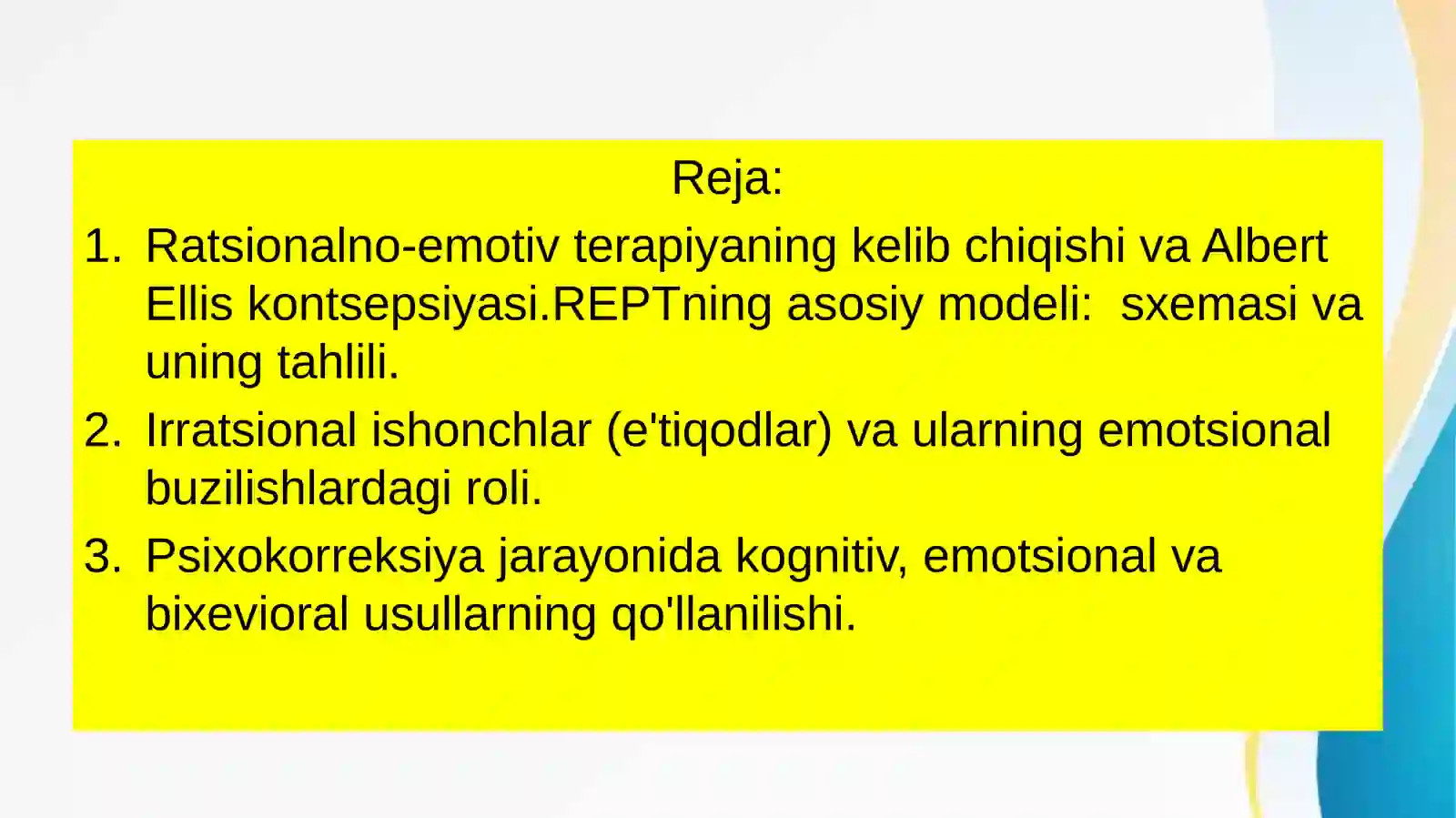 Reja:

1. Ratsionalno-emotiv terapiyaning kelib chiqishi va Albert Ellis kontsepsiyasi.REPTning asosiy modeli:  sxemasi va uning tahlili.
2. Irratsional ishonchlar (e'tiqodlar) va ularning emotsional buzilishlardagi roli.
3. Psixokorreksiya jarayonida kognitiv, emotsional va bixevioral usullarning qo'llanilishi.